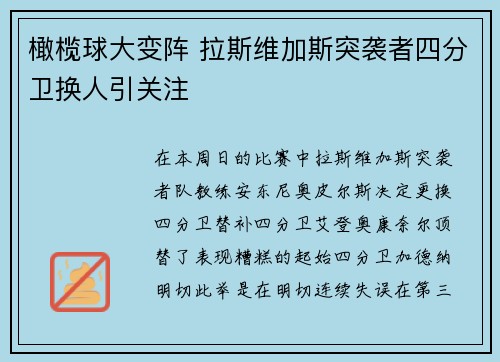 橄榄球大变阵 拉斯维加斯突袭者四分卫换人引关注

在本周日的比赛中拉斯维加斯突袭者队教练安东尼奥皮尔斯决定更换四分卫替补四分卫艾登奥康奈尔顶替了表现糟糕的起始四分卫加德纳明切此举是在明切连续失误在第三